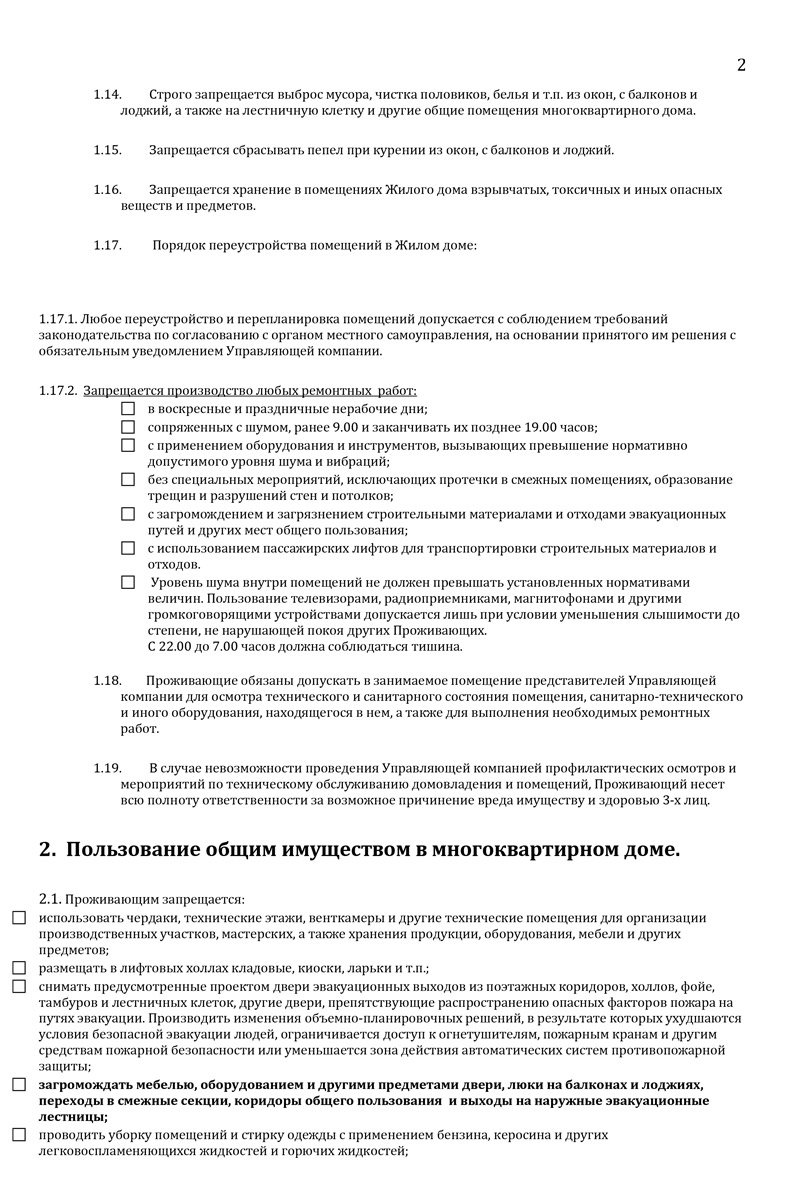 2

1.14. Строго запрещается выброс мусора, чистка половиков, белья и т.п. из окон, с балконов и лоджий, а также на лестничную клетку и другие общие помещения многоквартирного дома.

1.15. Запрещается сбрасывать пепел при курении из окон, с балконов и лоджий.

1.16. Запрещается хранение в помещениях Жилого дома взрывчатых, токсичных и иных опасных веществ и предметов.

1.17. Порядок переустройства помещений в Жилом доме:

1.17.1. Любое переустройство и перепланировка помещений допускается с соблюдением требований законодательства по согласованию с органом местного самоуправления, на основании принятого им решения с обязательным уведомлением Управляющей компании.

1.17.2. Запрещается производство любых ремонтных работ:
☐ в воскресные и праздничные нерабочие дни;
☐ сопряженных с шумом, ранее 9.00 и заканчивать их позднее 19.00 часов;
☐ с применением оборудования и инструментов, вызывающих превышение нормативно допустимого уровня шума и вибраций;
☐ без специальных мероприятий, исключающих протечки в смежных помещениях, образование трещин и разрушений стен и потолков;
☐ с загромождением и загрязнением строительными материалами и отходами эвакуационных путей и других мест общего пользования;
☐ с использованием пассажирских лифтов для транспортировки строительных материалов и отходов.
☐ Уровень шума внутри помещений не должен превышать установленных нормативами величин. Пользование телевизорами, радиоприемниками, магнитофонами и другими громкоговорящими устройствами допускается лишь при условии уменьшения слышимости до степени, не нарушающей покоя других Проживающих.
С 22.00 до 7.00 часов должна соблюдаться тишина.

1.18. Проживающие обязаны допускать в занимаемое помещение представителей Управляющей компании для осмотра технического и санитарного состояния помещения, санитарно-технического и иного оборудования, находящегося в нем, а также для выполнения необходимых ремонтных работ.

1.19. В случае невозможности проведения Управляющей компанией профилактических осмотров и мероприятий по техническому обслуживанию домовладения и помещений, Проживающий несет всю полноту ответственности за возможное причинение вреда имуществу и здоровью 3-х лиц.

2. Пользование общим имуществом в многоквартирном доме.

2.1. Проживающим запрещается:
☐ использовать чердаки, технические этажи, венткамеры и другие технические помещения для организации производственных участков, мастерских, а также хранения продукции, оборудования, мебели и других предметов;
☐ размещать в лифтовых холлах кладовые, киоски, ларьки и т.п.;
☐ снимать предусмотренные проектом двери эвакуационных выходов из поэтажных коридоров, холлов, фойе, тамбуров и лестничных клеток, другие двери, препятствующие распространению опасных факторов пожара на путях эвакуации. Производить изменения объемно-планировочных решений, в результате которых ухудшаются условия безопасной эвакуации людей, ограничивается доступ к огнетушителям, пожарным кранам и другим средствам пожарной безопасности или уменьшается зона действия автоматических систем противопожарной защиты;
☐ загромождать мебелью, оборудованием и другими предметами двери, люки на балконах и лоджиях, переходы в смежные секции, коридоры общего пользования и выходы на наружные эвакуационные лестницы;
☐ проводить уборку помещений и стирку одежды с применением бензина, керосина и других легковоспламеняющихся жидкостей и горючих жидкостей;